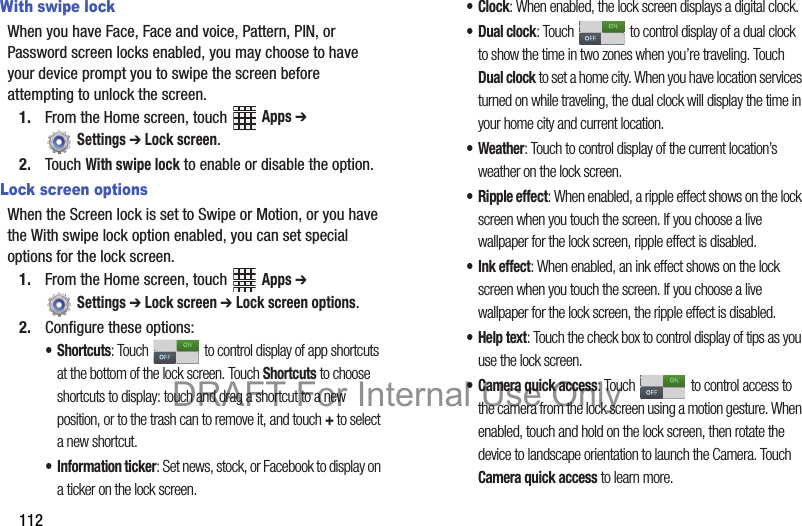 With swipe lock

When you have Face, Face and voice, Pattern, PIN, or Password screen locks enabled, you may choose to have your device prompt you to swipe the screen before attempting to unlock the screen.

1. From the Home screen, touch Apps ➔ Settings ➔ Lock screen.

2. Touch With swipe lock to enable or disable the option.

Lock screen options

When the Screen lock is set to Swipe or Motion, or you have the With swipe lock option enabled, you can set special options for the lock screen.

1. From the Home screen, touch Apps ➔ Settings ➔ Lock screen ➔ Lock screen options.

2. Configure these options:

• Shortcuts: Touch OFF ON to control display of app shortcuts at the bottom of the lock screen. Touch Shortcuts to choose shortcuts to display: touch and drag a shortcut to a new position, or to the trash can to remove it, and touch + to select a new shortcut.

• Information ticker: Set news, stock, or Facebook to display on a ticker on the lock screen.

• Clock: When enabled, the lock screen displays a digital clock.

• Dual clock: Touch OFF ON to control display of a dual clock to show the time in two zones when you're traveling. Touch Dual clock to set a home city. When you have location services turned on while traveling, the dual clock will display the time in your home city and current location.

• Weather: Touch to control display of the current location's weather on the lock screen.

• Ripple effect: When enabled, a ripple effect shows on the lock screen when you touch the screen. If you choose a live wallpaper for the lock screen, ripple effect is disabled.

• Ink effect: When enabled, an ink effect shows on the lock screen when you touch the screen. If you choose a live wallpaper for the lock screen, the ripple effect is disabled.

• Help text: Touch the check box to control display of tips as you use the lock screen.

• Camera quick access: Touch OFF ON to control access to the camera from the lock screen using a motion gesture. When enabled, touch and hold on the lock screen, then rotate the device to landscape orientation to launch the Camera. Touch Camera quick access to learn more.

DRAFT For Internal Use Only

112